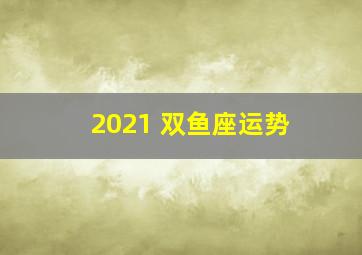 2021 双鱼座运势